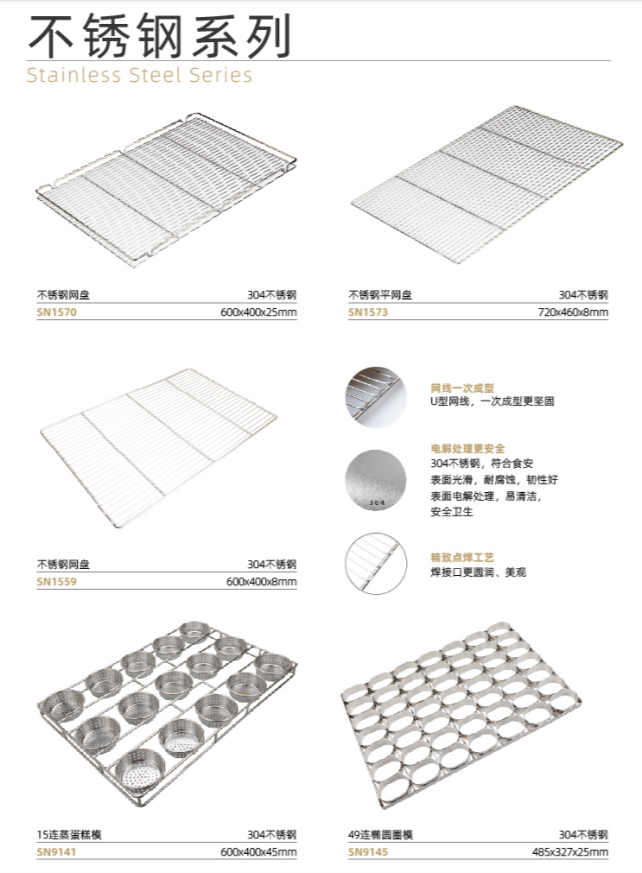 不锈钢系列
Stainless Steel Series

不锈钢网盘 304不锈钢
SN1570 600x400x25mm

不锈钢平网盘 304不锈钢
SN1573 720x460x8mm

不锈钢网盘 304不锈钢
SN1559 600x400x8mm

网线一次成型
U型网线，一次成型更坚固

电解处理更安全
304不锈钢，符合食安
表面光滑，耐腐蚀，韧性好
表面电解处理，易清洁，
安全卫生

304

精致点焊工艺
焊接口更圆润、美观

15连蒸蛋糕模 304不锈钢
SN9141 600x400x45mm

49连椭圆圈模 304不锈钢
SN9145 485x327x25mm